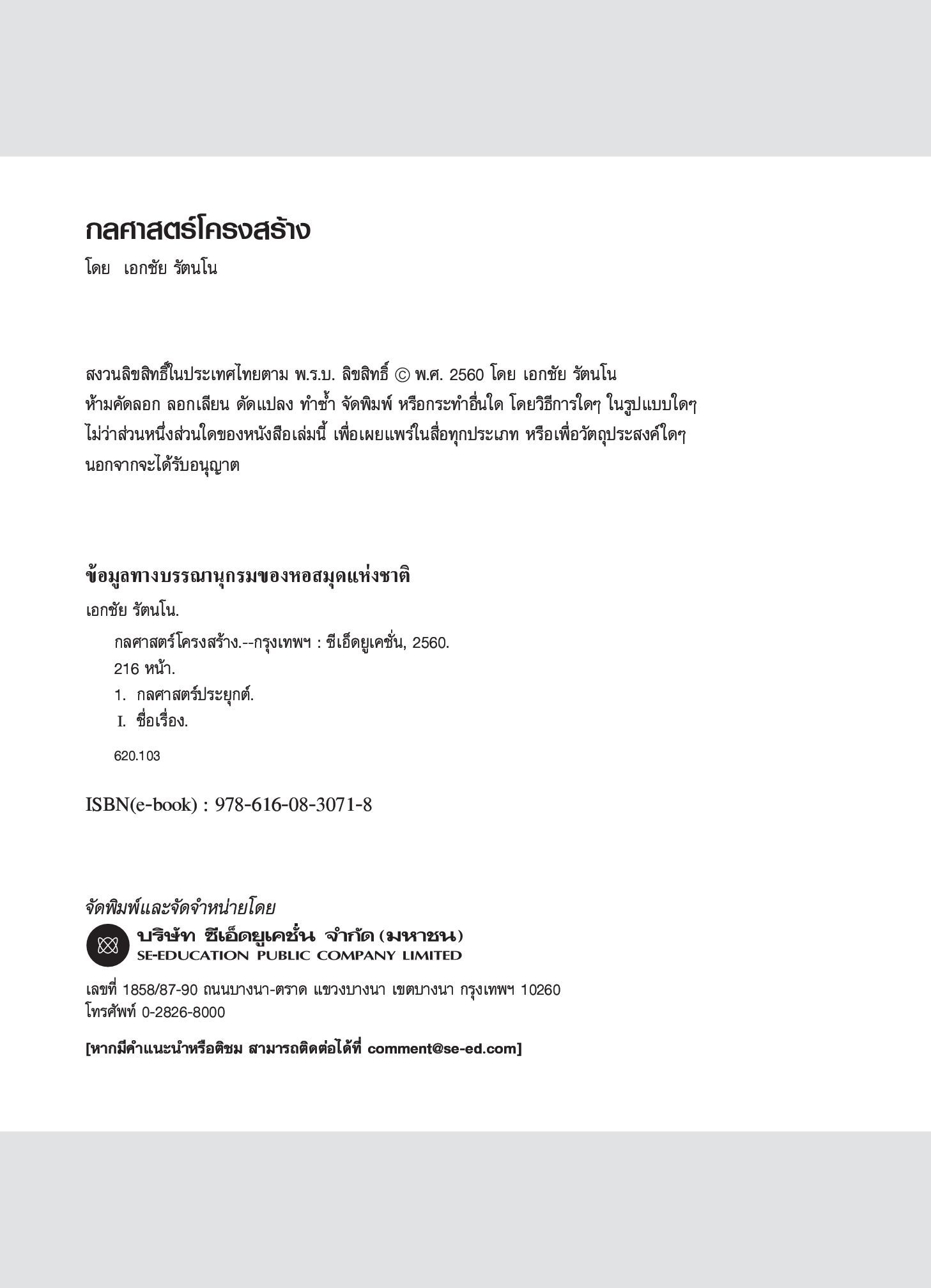 กลศาสตร์โครงสร้าง

โดย เอกชัย รัตนโน

สงวนลิขสิทธิ์ในประเทศไทยตาม พ.ร.บ. ลิขสิทธิ์ © พ.ศ. 2560 โดย เอกชัย รัตนโน
ห้ามคัดลอก ลอกเลียน ดัดแปลง ทำซ้ำ จัดพิมพ์ หรือกระทำอื่นใด โดยวิธีการใดๆ ในรูปแบบใดๆ ไม่ว่าส่วนหนึ่งส่วนใดของหนังสือเล่มนี้ เพื่อเผยแพร่ในสื่อทุกประเภท หรือเพื่อวัตถุประสงค์ใดๆ นอกจากจะได้รับอนุญาต

ข้อมูลทางบรรณานุกรมของหอสมุดแห่งชาติ

เอกชัย รัตนโน.
กลศาสตร์โครงสร้าง.--กรุงเทพฯ : ซีเอ็ดยูเคชั่น, 2560.
216 หน้า.
1. กลศาสตร์ประยุกต์.
I. ชื่อเรื่อง.
620.103

ISBN(e-book) : 978-616-08-3071-8

จัดพิมพ์และจัดจำหน่ายโดย
บริษัท ซีเอ็ดยูเคชั่น จำกัด (มหาชน)
SE-EDUCATION PUBLIC COMPANY LIMITED

เลขที่ 1858/87-90 ถนนบางนา-ตราด แขวงบางนา เขตบางนา กรุงเทพฯ 10260
โทรศัพท์ 0-2826-8000

[หากมีคำแนะนำหรือติชม สามารถติดต่อได้ที่ comment@se-ed.com]